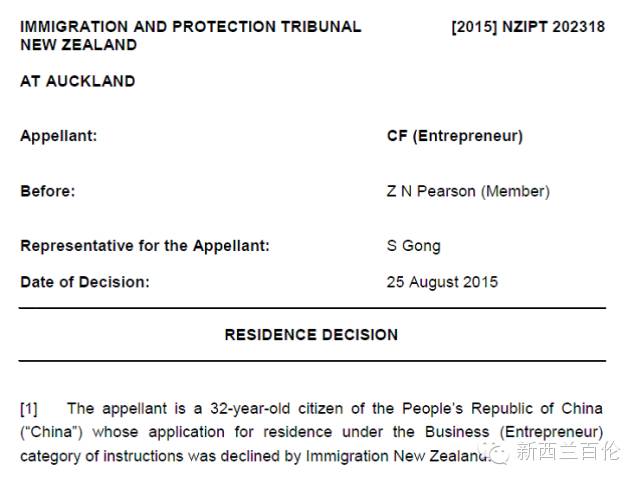 IMMIGRATION AND PROTECTION TRIBUNAL NEW ZEALAND

[2015] NZIPT 202318

AT AUCKLAND

Appellant: CF (Entrepreneur)

Before: Z N Pearson (Member)

Representative for the Appellant: S Gong

Date of Decision: 25 August 2015

RESIDENCE DECISION

[1] The appellant is a 32-year-old citizen of the People's Republic of China ("China") whose application for residence under the Business (Entrepreneur) category of instructions was declined by Immigration New Zealand.

新西兰百伦